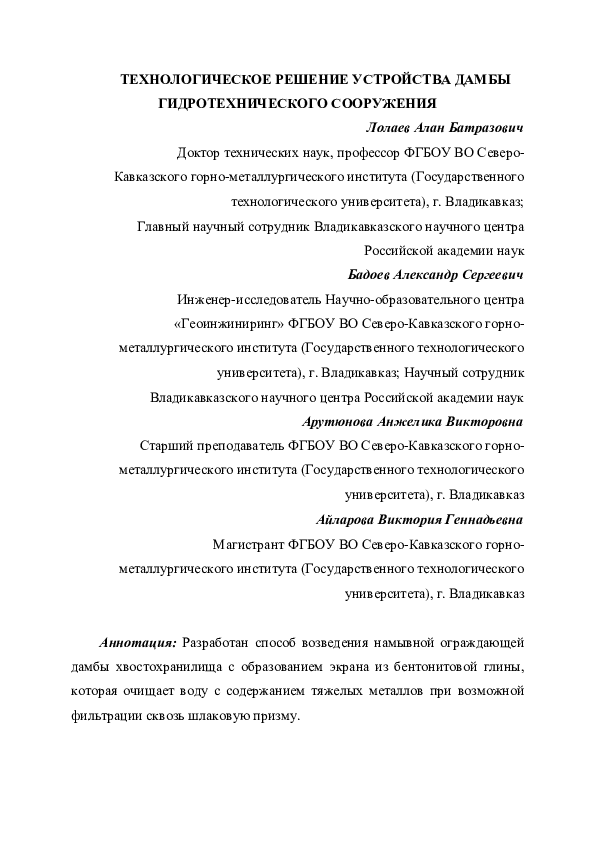 ТЕХНОЛОГИЧЕСКОЕ РЕШЕНИЕ УСТРОЙСТВА ДАМБЫ ГИДРОТЕХНИЧЕСКОГО СООРУЖЕНИЯ

Лолаев Алан Батразович

Доктор технических наук, профессор ФГБОУ ВО Северо-Кавказского горно-металлургического института (Государственного технологического университета), г. Владикавказ; Главный научный сотрудник Владикавказского научного центра Российской академии наук

Бадоев Александр Сергеевич

Инженер-исследователь Научно-образовательного центра «Геоинжиниринг» ФГБОУ ВО Северо-Кавказского горно-металлургического института (Государственного технологического университета), г. Владикавказ; Научный сотрудник Владикавказского научного центра Российской академии наук

Арутюнова Анжелика Викторовна

Старший преподаватель ФГБОУ ВО Северо-Кавказского горно-металлургического института (Государственного технологического университета), г. Владикавказ

Айларова Виктория Геннадьевна

Магистрант ФГБОУ ВО Северо-Кавказского горно-металлургического института (Государственного технологического университета), г. Владикавказ

Аннотация: Разработан способ возведения намывной ограждающей дамбы хвостохранилища с образованием экрана из бентонитовой глины, которая очищает воду с содержанием тяжелых металлов при возможной фильтрации сквозь шлаковую призму.